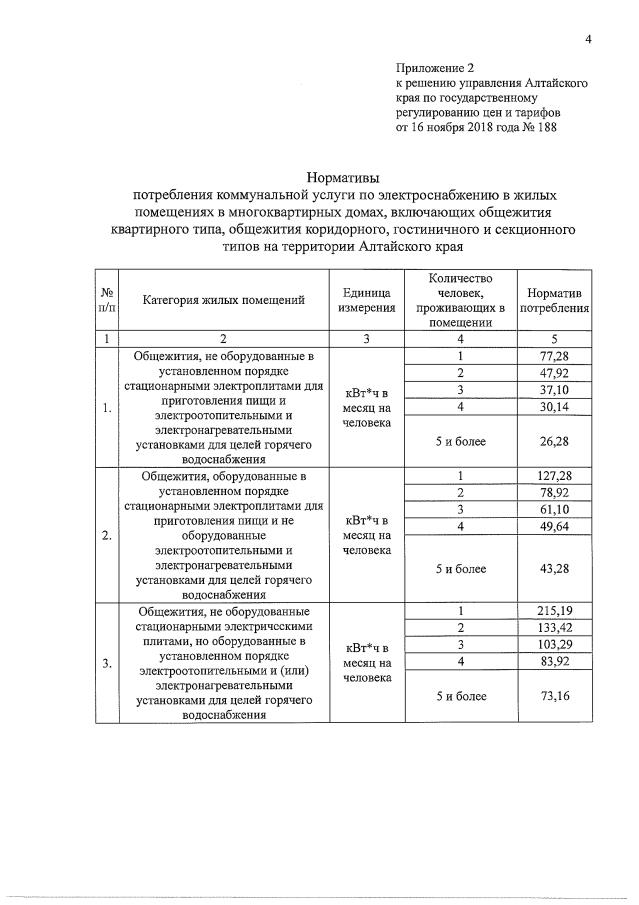 4

Приложение 2
к решению управления Алтайского края по государственному регулированию цен и тарифов
от 16 ноября 2018 года № 188

Нормативы
потребления коммунальной услуги по электроснабжению в жилых помещениях в многоквартирных домах, включающих общежития квартирного типа, общежития коридорного, гостиничного и секционного типов на территории Алтайского края

| № п/п | Категория жилых помещений | Единица измерения | Количество человек, проживающих в помещении | Норматив потребления |
|---|---|---|---|---|
| 1 | 2 | 3 | 4 | 5 |
| 1. | Общежития, не оборудованные в установленном порядке стационарными электроплитами для приготовления пищи и электроотопительными и электронагревательными установками для целей горячего водоснабжения | кВт*ч в месяц на человека | 1 | 77,28 |
| | | | 2 | 47,92 |
| | | | 3 | 37,10 |
| | | | 4 | 30,14 |
| | | | 5 и более | 26,28 |
| 2. | Общежития, оборудованные в установленном порядке стационарными электроплитами для приготовления пищи и не оборудованные электроотопительными и электронагревательными установками для целей горячего водоснабжения | кВт*ч в месяц на человека | 1 | 127,28 |
| | | | 2 | 78,92 |
| | | | 3 | 61,10 |
| | | | 4 | 49,64 |
| | | | 5 и более | 43,28 |
| 3. | Общежития, не оборудованные стационарными электрическими плитами, но оборудованные в установленном порядке электроотопительными и (или) электронагревательными установками для целей горячего водоснабжения | кВт*ч в месяц на человека | 1 | 215,19 |
| | | | 2 | 133,42 |
| | | | 3 | 103,29 |
| | | | 4 | 83,92 |
| | | | 5 и более | 73,16 |